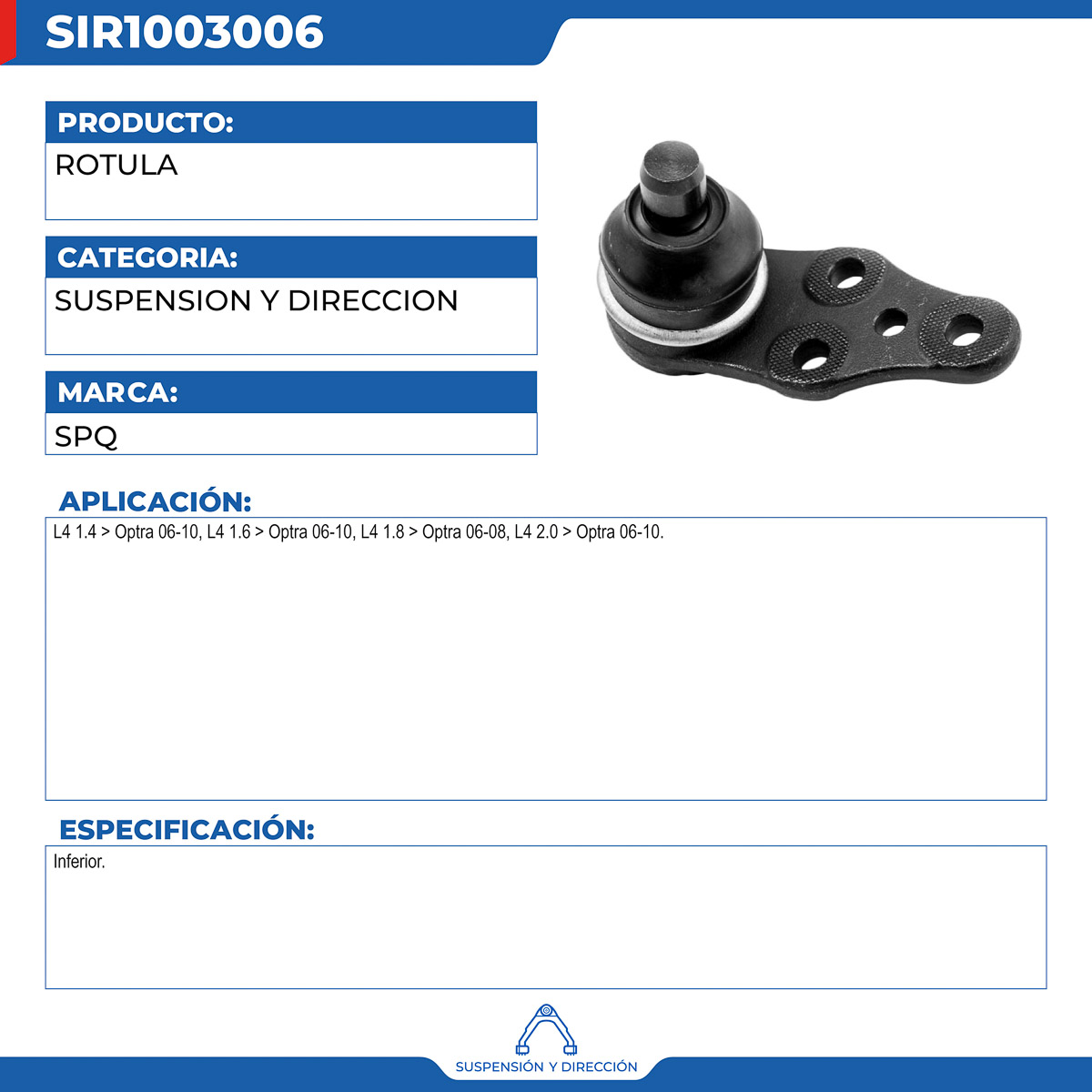 SIR1003006

PRODUCTO:

ROTULA

CATEGORIA:

SUSPENSION Y DIRECCION

MARCA:

SPQ

APLICACIÓN:

L4 1.4 > Optra 06-10, L4 1.6 > Optra 06-10, L4 1.8 > Optra 06-08, L4 2.0 > Optra 06-10.

ESPECIFICACIÓN:

Inferior.

SUSPENSIÓN Y DIRECCIÓN